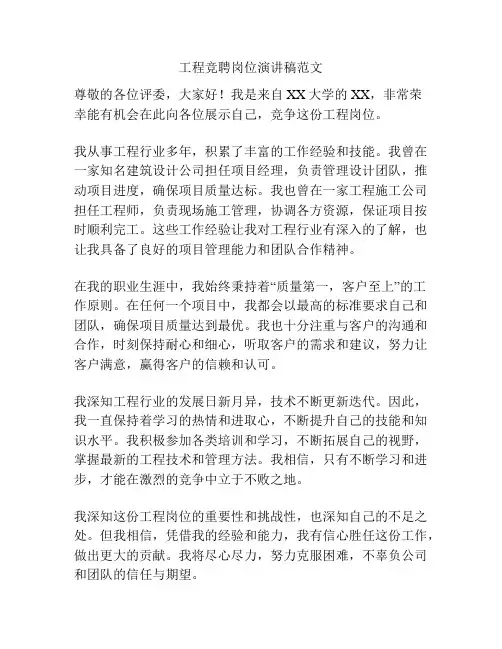 工程竞聘岗位演讲稿范文

尊敬的各位评委，大家好！我是来自XX大学的XX，非常荣幸能有机会在此向各位展示自己，竞争这份工程岗位。

我从事工程行业多年，积累了丰富的工作经验和技能。我曾在一家知名建筑设计公司担任项目经理，负责管理设计团队，推动项目进度，确保项目质量达标。我也曾在一家工程施工公司担任工程师，负责现场施工管理，协调各方资源，保证项目按时顺利完工。这些工作经验让我对工程行业有深入的了解，也让我具备了良好的项目管理能力和团队合作精神。

在我的职业生涯中，我始终秉持着“质量第一，客户至上”的工作原则。在任何一个项目中，我都会以最高的标准要求自己和团队，确保项目质量达到最优。我也十分注重与客户的沟通和合作，时刻保持耐心和细心，听取客户的需求和建议，努力让客户满意，赢得客户的信赖和认可。

我深知工程行业的发展日新月异，技术不断更新迭代。因此，我一直保持着学习的热情和进取心，不断提升自己的技能和知识水平。我积极参加各类培训和学习，不断拓展自己的视野，掌握最新的工程技术和管理方法。我相信，只有不断学习和进步，才能在激烈的竞争中立于不败之地。

我深知这份工程岗位的重要性和挑战性，也深知自己的不足之处。但我相信，凭借我的经验和能力，我有信心胜任这份工作，做出更大的贡献。我将尽心尽力，努力克服困难，不辜负公司和团队的信任与期望。